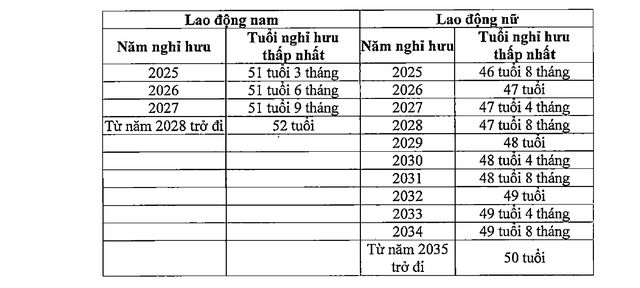 | Lao động nam | | Lao động nữ | |
|---|---|---|---|
| Năm nghỉ hưu | Tuổi nghỉ hưu thấp nhất | Năm nghỉ hưu | Tuổi nghỉ hưu thấp nhất |
| 2025 | 51 tuổi 3 tháng | 2025 | 46 tuổi 8 tháng |
| 2026 | 51 tuổi 6 tháng | 2026 | 47 tuổi |
| 2027 | 51 tuổi 9 tháng | 2027 | 47 tuổi 4 tháng |
| Từ năm 2028 trở đi | 52 tuổi | 2028 | 47 tuổi 8 tháng |
| | | 2029 | 48 tuổi |
| | | 2030 | 48 tuổi 4 tháng |
| | | 2031 | 48 tuổi 8 tháng |
| | | 2032 | 49 tuổi |
| | | 2033 | 49 tuổi 4 tháng |
| | | 2034 | 49 tuổi 8 tháng |
| | | Từ năm 2035 trở đi | 50 tuổi |